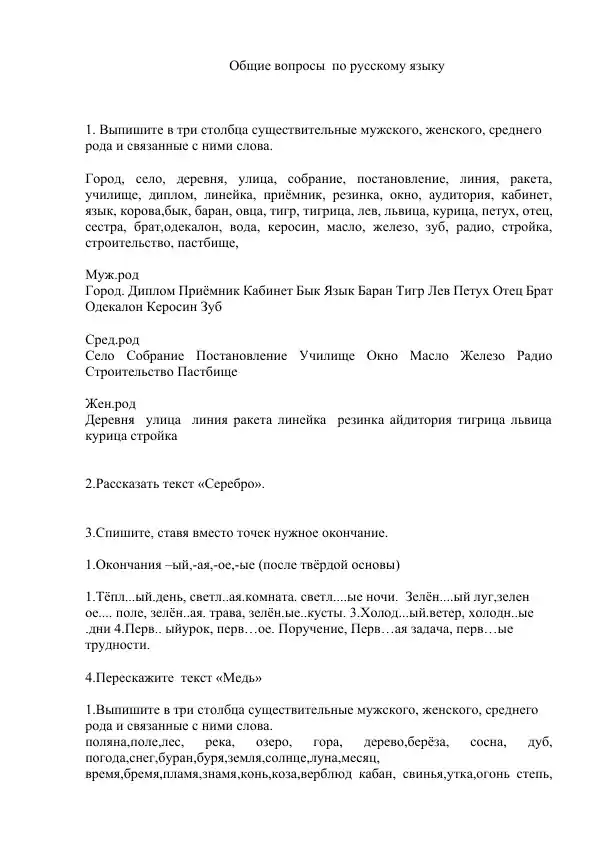 Общие вопросы по русскому языку

1. Выпишите в три столбца существительные мужского, женского, среднего рода и связанные с ними слова.

Город, село, деревня, улица, собрание, постановление, линия, ракета, училище, диплом, линейка, приёмник, резинка, окно, аудитория, кабинет, язык, корова,бык, баран, овца, тигр, тигрица, лев, львица, курица, петух, отец, сестра, брат,одекалон, вода, керосин, масло, железо, зуб, радио, стройка, строительство, пастбище,

Муж.род
Город. Диплом Приёмник Кабинет Бык Язык Баран Тигр Лев Петух Отец Брат Одекалон Керосин Зуб

Сред.род
Село Собрание Постановление Училище Окно Масло Железо Радио Строительство Пастбище

Жен.род
Деревня улица линия ракета линейка резинка айдитория тигрица львица курица стройка

2.Рассказать текст «Серебро».

3.Спишите, ставя вместо точек нужное окончание.

1.Окончания –ый,-ая,-ое,-ые (после твёрдой основы)

1.Тёпл...ый.день, светл..ая.комната. светл....ые ночи. Зелён....ый луг,зелен ое.... поле, зелён..ая. трава, зелён.ые..кусты. 3.Холод...ый.ветер, холодн..ые .дни 4.Перв.. ыйурок, перв…ое. Поручение, Перв…ая задача, перв…ые трудности.

4.Перескажите текст «Медь»

1.Выпишите в три столбца существительные мужского, женского, среднего рода и связанные с ними слова.
поляна,поле,лес, река, озеро, гора, дерево,берёза, сосна, дуб, погода,снег,буран,буря,земля,солнце,луна,месяц, время,бремя,пламя,знамя,конь,коза,верблюд кабан, свинья,утка,огонь степь,